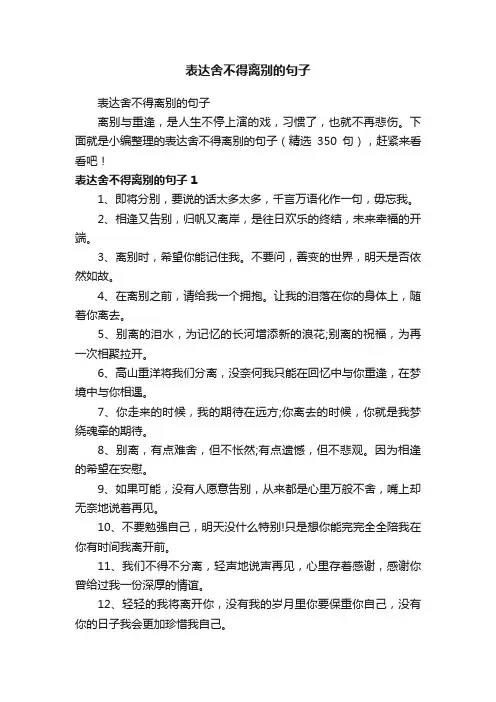 表达舍不得离别的句子

表达舍不得离别的句子

离别与重逢，是人生不停上演的戏，习惯了，也就不再悲伤。下面就是小编整理的表达舍不得离别的句子（精选 350 句），赶紧来看看吧！

表达舍不得离别的句子 1

1、即将分别，要说的话太多太多，千言万语化作一句，毋忘我。

2、相逢又告别，归帆又离岸，是往日欢乐的终结，未来幸福的开端。

3、离别时，希望你能记住我。不要问，善变的世界，明天是否依然如故。

4、在离别之前，请给我一个拥抱。让我的泪落在你的身体上，随着你离去。

5、别离的泪水，为记忆的长河增添新的浪花;别离的祝福，为再一次相聚拉开。

6、高山重洋将我们分离，没奈何我只能在回忆中与你重逢，在梦境中与你相遇。

7、你走来的时候，我的期待在远方;你离去的时候，你就是我梦绕魂牵的期待。

8、别离，有点难舍，但不怅然;有点遗憾，但不悲观。因为相逢的希望在安慰。

9、如果可能，没有人愿意告别，从来都是心里万般不舍，嘴上却无奈地说着再见。

10、不要勉强自己，明天没什么特别!只是想你能完完全全陪我在你有时间我离开前。

11、我们不得不分离，轻声地说声再见，心里存着感谢，感谢你曾给过我一份深厚的情谊。

12、轻轻的我将离开你，没有我的岁月里你要保重你自己，没有你的日子我会更加珍惜我自己。